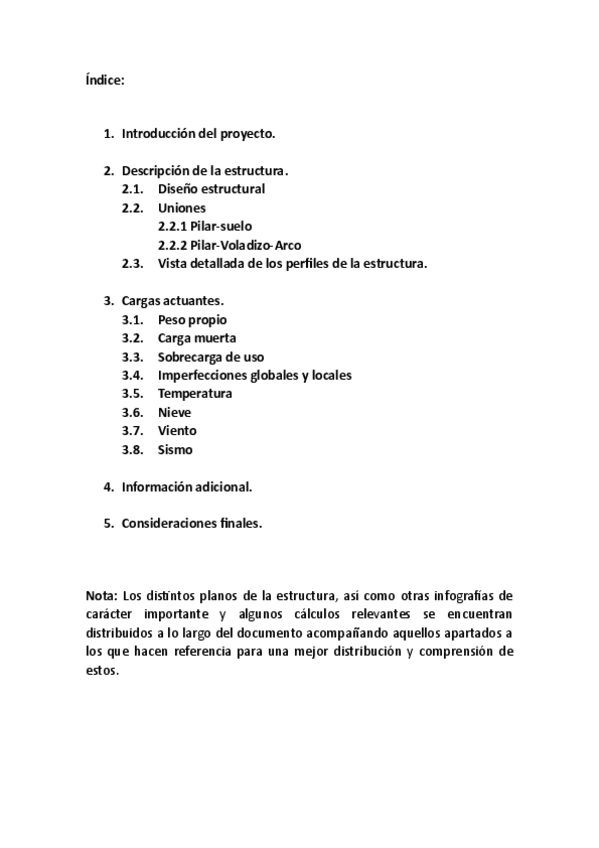 Índice:

1. Introducción del proyecto.

2. Descripción de la estructura.
2.1. Diseño estructural
2.2. Uniones
2.2.1 Pilar-suelo
2.2.2 Pilar-Voladizo-Arco
2.3. Vista detallada de los perfiles de la estructura.

3. Cargas actuantes.
3.1. Peso propio
3.2. Carga muerta
3.3. Sobrecarga de uso
3.4. Imperfecciones globales y locales
3.5. Temperatura
3.6. Nieve
3.7. Viento
3.8. Sismo

4. Información adicional.

5. Consideraciones finales.

Nota: Los distintos planos de la estructura, así como otras infografías de carácter importante y algunos cálculos relevantes se encuentran distribuidos a lo largo del documento acompañando aquellos apartados a los que hacen referencia para una mejor distribución y comprensión de estos.